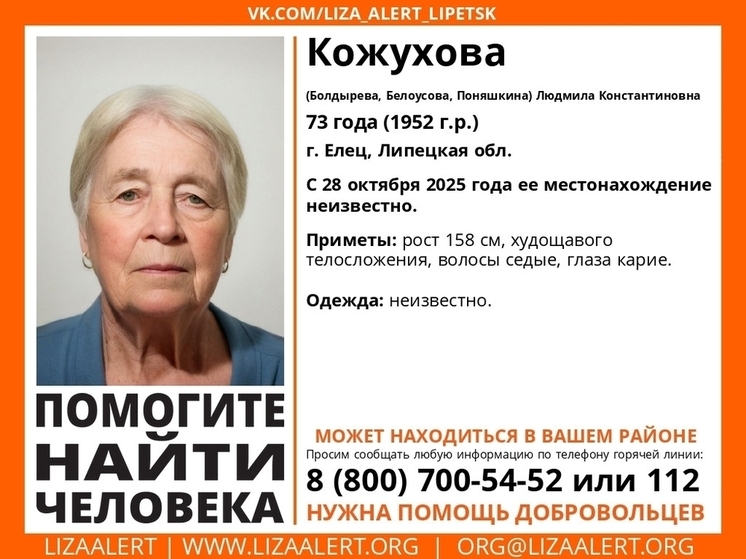 VK.COM/LIZA_ALERT_LIPETSK

Кожухова

(Болдырева, Белоусова, Поняшкина) Людмила Константиновна

73 года (1952 г.р.)

г. Елец, Липецкая обл.

С 28 октября 2025 года ее местонахождение неизвестно.

Приметы: рост 158 см, худощавого телосложения, волосы седые, глаза карие.

Одежда: неизвестно.

ПОМОГИТЕ НАЙТИ ЧЕЛОВЕКА

МОЖЕТ НАХОДИТЬСЯ В ВАШЕМ РАЙОНЕ

Просим сообщать любую информацию по телефону горячей линии:

8 (800) 700-54-52 или 112

НУЖНА ПОМОЩЬ ДОБРОВОЛЬЦЕВ

LIZAALERT | WWW.LIZAALERT.ORG | ORG@LIZAALERT.ORG